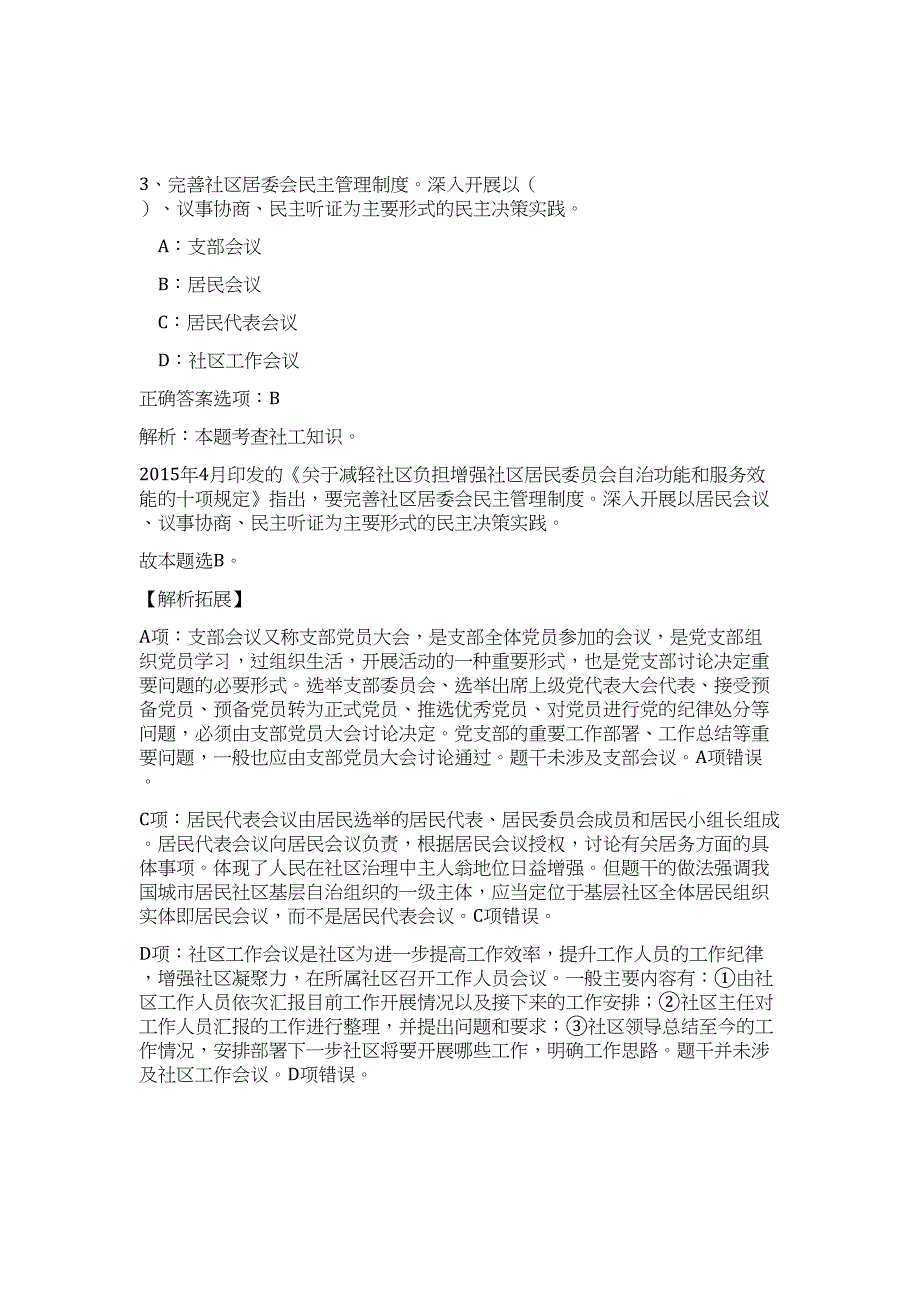 3、完善社区居委会民主管理制度。深入开展以（ ）、议事协商、民主听证为主要形式的民主决策实践。

A：支部会议

B：居民会议

C：居民代表会议

D：社区工作会议

正确答案选项：B

解析：本题考查社工知识。

2015年4月印发的《关于减轻社区负担增强社区居民委员会自治功能和服务效能的十项规定》指出，要完善社区居委会民主管理制度。深入开展以居民会议、议事协商、民主听证为主要形式的民主决策实践。

故本题选B。

【解析拓展】

A项：支部会议又称支部党员大会，是支部全体党员参加的会议，是党支部组织党员学习，过组织生活，开展活动的一种重要形式，也是党支部讨论决定重要问题的必要形式。选举支部委员会、选举出席上级党代表大会代表、接受预备党员、预备党员转为正式党员、推选优秀党员、对党员进行党的纪律处分等问题，必须由支部党员大会讨论决定。党支部的重要工作部署、工作总结等重要问题，一般也应由支部党员大会讨论通过。题干未涉及支部会议。A项错误。

C项：居民代表会议由居民选举的居民代表、居民委员会成员和居民小组长组成。居民代表会议向居民会议负责，根据居民会议授权，讨论有关居务方面的具体事项。体现了人民在社区治理中主人翁地位日益增强。但题干的做法强调我国城市居民社区基层自治组织的一级主体，应当定位于基层社区全体居民组织实体即居民会议，而不是居民代表会议。C项错误。

D项：社区工作会议是社区为进一步提高工作效率，提升工作人员的工作纪律，增强社区凝聚力，在所属社区召开工作人员会议。一般主要内容有：①由社区工作人员依次汇报目前工作开展情况以及接下来的工作安排；②社区主任对工作人员汇报的工作进行整理，并提出问题和要求；③社区领导总结至今的工作情况，安排部署下一步社区将要开展哪些工作，明确工作思路。题干并未涉及社区工作会议。D项错误。